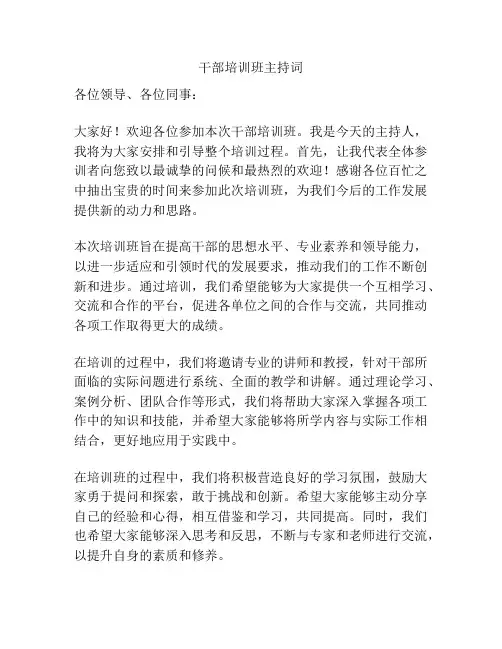 干部培训班主持词

各位领导、各位同事：

大家好！欢迎各位参加本次干部培训班。我是今天的主持人，我将为大家安排和引导整个培训过程。首先，让我代表全体参训者向您致以最诚挚的问候和最热烈的欢迎！感谢各位百忙之中抽出宝贵的时间来参加此次培训班，为我们今后的工作发展提供新的动力和思路。

本次培训班旨在提高干部的思想水平、专业素养和领导能力，以进一步适应和引领时代的发展要求，推动我们的工作不断创新和进步。通过培训，我们希望能够为大家提供一个互相学习、交流和合作的平台，促进各单位之间的合作与交流，共同推动各项工作取得更大的成绩。

在培训的过程中，我们将邀请专业的讲师和教授，针对干部所面临的实际问题进行系统、全面的教学和讲解。通过理论学习、案例分析、团队合作等形式，我们将帮助大家深入掌握各项工作中的知识和技能，并希望大家能够将所学内容与实际工作相结合，更好地应用于实践中。

在培训班的过程中，我们将积极营造良好的学习氛围，鼓励大家勇于提问和探索，敢于挑战和创新。希望大家能够主动分享自己的经验和心得，相互借鉴和学习，共同提高。同时，我们也希望大家能够深入思考和反思，不断与专家和老师进行交流，以提升自身的素质和修养。